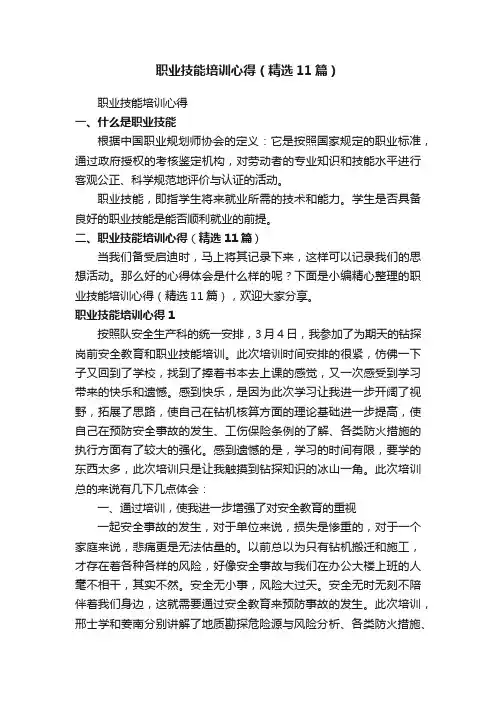 职业技能培训心得（精选11篇）

职业技能培训心得

一、什么是职业技能

根据中国职业规划师协会的定义：它是按照国家规定的职业标准，通过政府授权的考核鉴定机构，对劳动者的专业知识和技能水平进行客观公正、科学规范地评价与认证的活动。

职业技能，即指学生将来就业所需的技术和能力。学生是否具备良好的职业技能是能否顺利就业的前提。

二、职业技能培训心得（精选11篇）

当我们备受启迪时，马上将其记录下来，这样可以记录我们的思想活动。那么好的心得体会是什么样的呢？下面是小编精心整理的职业技能培训心得（精选11篇），欢迎大家分享。

职业技能培训心得1

按照队安全生产科的统一安排，3月4日，我参加了为期天的钻探岗前安全教育和职业技能培训。此次培训时间安排的很紧，仿佛一下子又回到了学校，找到了捧着书本去上课的感觉，又一次感受到学习带来的快乐和遗憾。感到快乐，是因为此次学习让我进一步开阔了视野，拓展了思路，使自己在钻机核算方面的理论基础进一步提高，使自己在预防安全事故的发生、工伤保险条例的了解、各类防火措施的执行方面有了较大的强化。感到遗憾的是，学习的时间有限，要学的东西太多，此次培训只是让我触摸到钻探知识的冰山一角。此次培训总的来说有几下几点体会：

一、通过培训，使我进一步增强了对安全教育的重视

一起安全事故的发生，对于单位来说，损失是惨重的，对于一个家庭来说，悲痛更是无法估量的。以前总以为只有钻机搬迁和施工，才存在着各种各样的风险，好像安全事故与我们在办公大楼上班的人毫不相干，其实不然。安全无小事，风险大过天。安全无时无刻不陪伴着我们身边，这就需要通过安全教育来预防事故的发生。此次培训，邢士学和姜南分别讲解了地质勘探危险源与风险分析、各类防火措施、